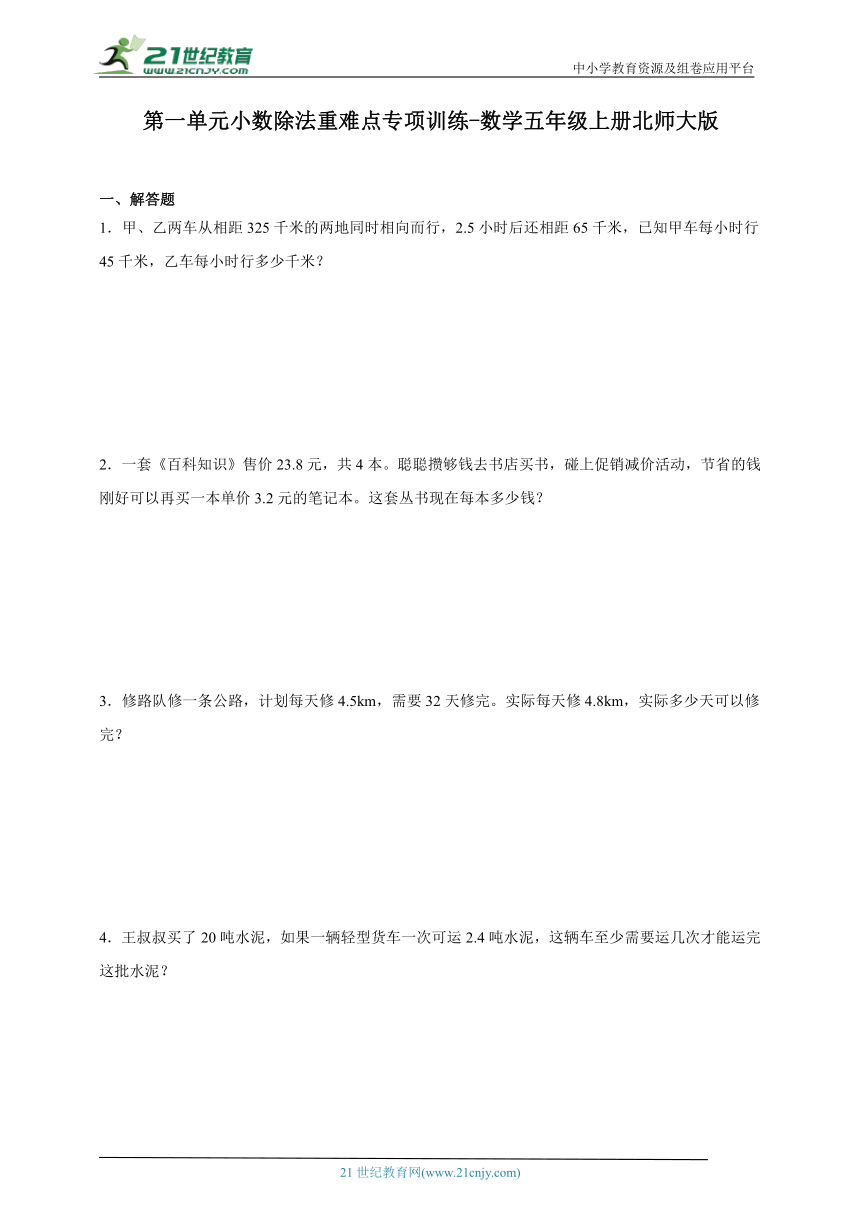 21世纪教育
www.21cnjy.com
中小学教育资源及组卷应用平台

第一单元小数除法重难点专项训练-数学五年级上册北师大版

一、解答题

1．甲、乙两车从相距 325 千米的两地同时相向而行，2.5 小时后还相距 65 千米，已知甲车每小时行 45 千米，乙车每小时行多少千米？

2．一套《百科知识》售价 23.8 元，共 4 本。聪聪攒够钱去书店买书，碰上促销减价活动，节省的钱刚好可以再买一本单价 3.2 元的笔记本。这套丛书现在每本多少钱？

3．修路队修一条公路，计划每天修 4.5km，需要 32 天修完。实际每天修 4.8km，实际多少天可以修完？

4．王叔叔买了 20 吨水泥，如果一辆轻型货车一次可运 2.4 吨水泥，这辆车至少需要运几次才能运完这批水泥？

21 世纪教育网(www.21cnjy.com)